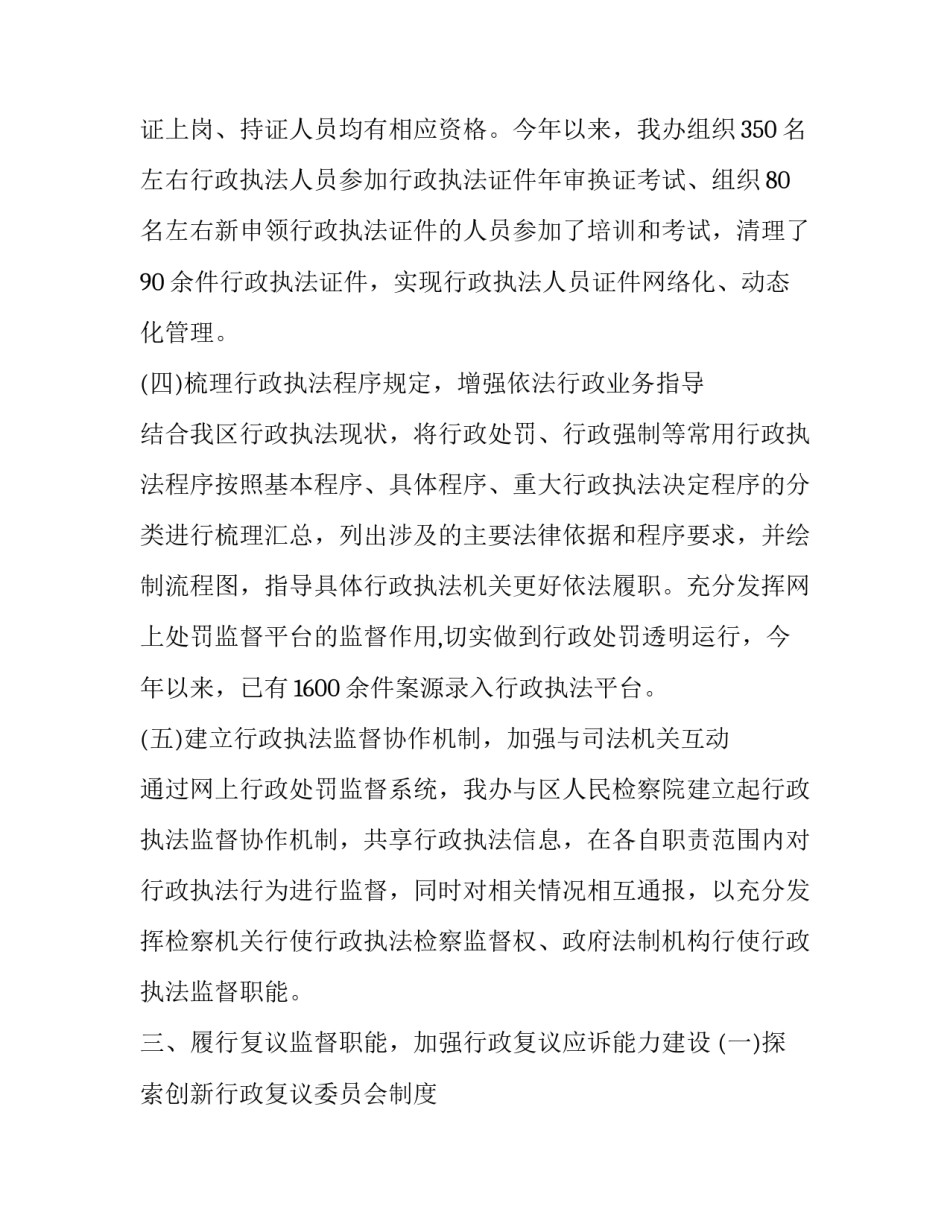 证上岗、持证人员均有相应资格。今年以来，我办组织 350 名左右行政执法人员参加行政执法证件年审换证考试、组织 80 名左右新申领行政执法证件的人员参加了培训和考试，清理了 90 余件行政执法证件，实现行政执法人员证件网络化、动态化管理。

(四)梳理行政执法程序规定，增强依法行政业务指导

结合我区行政执法现状，将行政处罚、行政强制等常用行政执法程序按照基本程序、具体程序、重大行政执法决定程序的分类进行梳理汇总，列出涉及的主要法律依据和程序要求，并绘制流程图，指导具体行政执法机关更好依法履职。充分发挥网上处罚监督平台的监督作用,切实做到行政处罚透明运行，今年以来，已有 1600 余件案源录入行政执法平台。

(五)建立行政执法监督协作机制，加强与司法机关互动

通过网上行政处罚监督系统，我办与区人民检察院建立起行政执法监督协作机制，共享行政执法信息，在各自职责范围内对行政执法行为进行监督，同时对相关情况相互通报，以充分发挥检察机关行使行政执法检察监督权、政府法制机构行使行政执法监督职能。

三、履行复议监督职能，加强行政复议应诉能力建设 (一)探索创新行政复议委员会制度